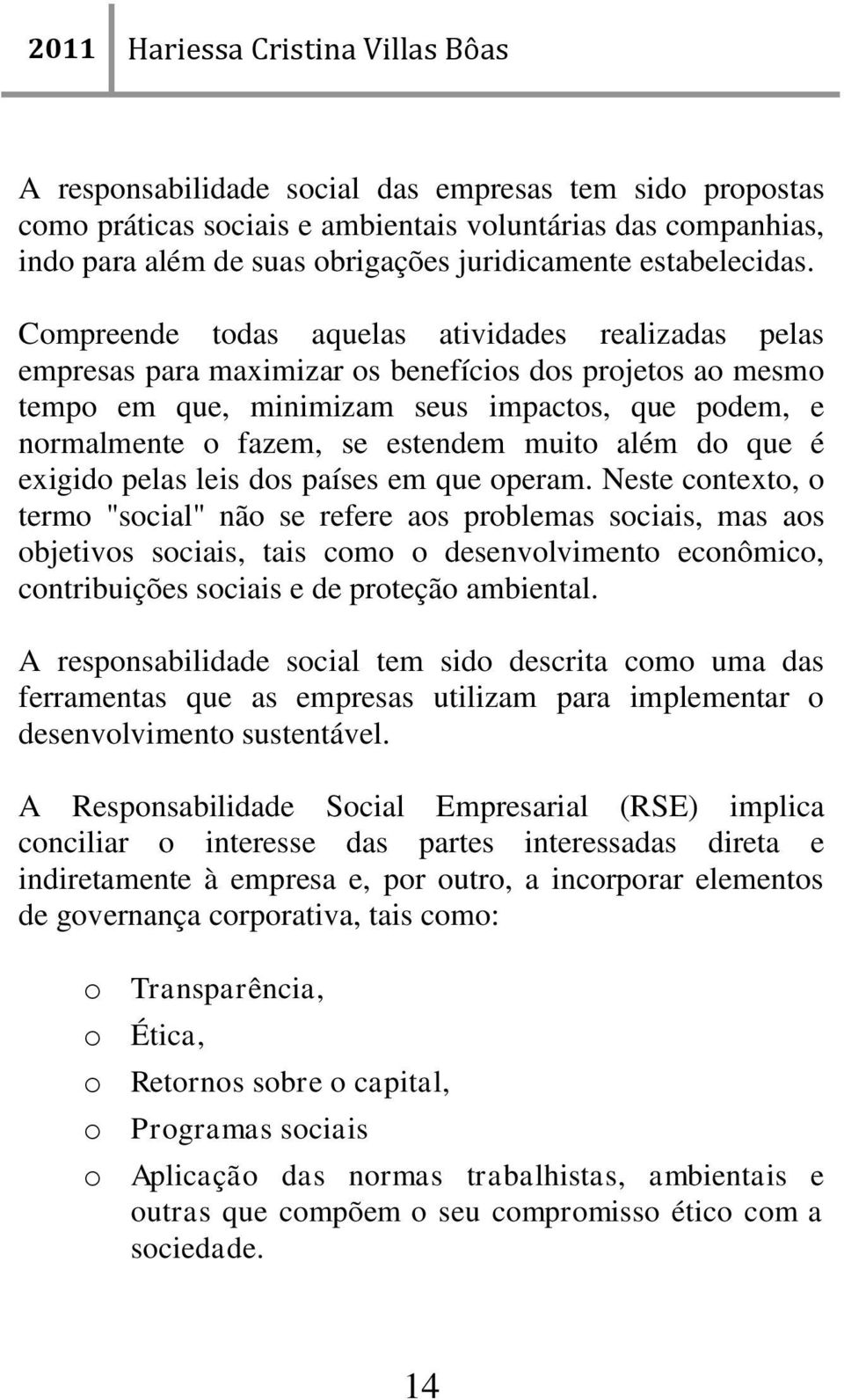 2011 Hariessa Cristina Villas Bôas

A responsabilidade social das empresas tem sido propostas como práticas sociais e ambientais voluntárias das companhias, indo para além de suas obrigações juridicamente estabelecidas.

Compreende todas aquelas atividades realizadas pelas empresas para maximizar os benefícios dos projetos ao mesmo tempo em que, minimizam seus impactos, que podem, e normalmente o fazem, se estendem muito além do que é exigido pelas leis dos países em que operam. Neste contexto, o termo "social" não se refere aos problemas sociais, mas aos objetivos sociais, tais como o desenvolvimento econômico, contribuições sociais e de proteção ambiental.

A responsabilidade social tem sido descrita como uma das ferramentas que as empresas utilizam para implementar o desenvolvimento sustentável.

A Responsabilidade Social Empresarial (RSE) implica conciliar o interesse das partes interessadas direta e indiretamente à empresa e, por outro, a incorporar elementos de governança corporativa, tais como:

o Transparência,
o Ética,
o Retornos sobre o capital,
o Programas sociais
o Aplicação das normas trabalhistas, ambientais e outras que compõem o seu compromisso ético com a sociedade.

14